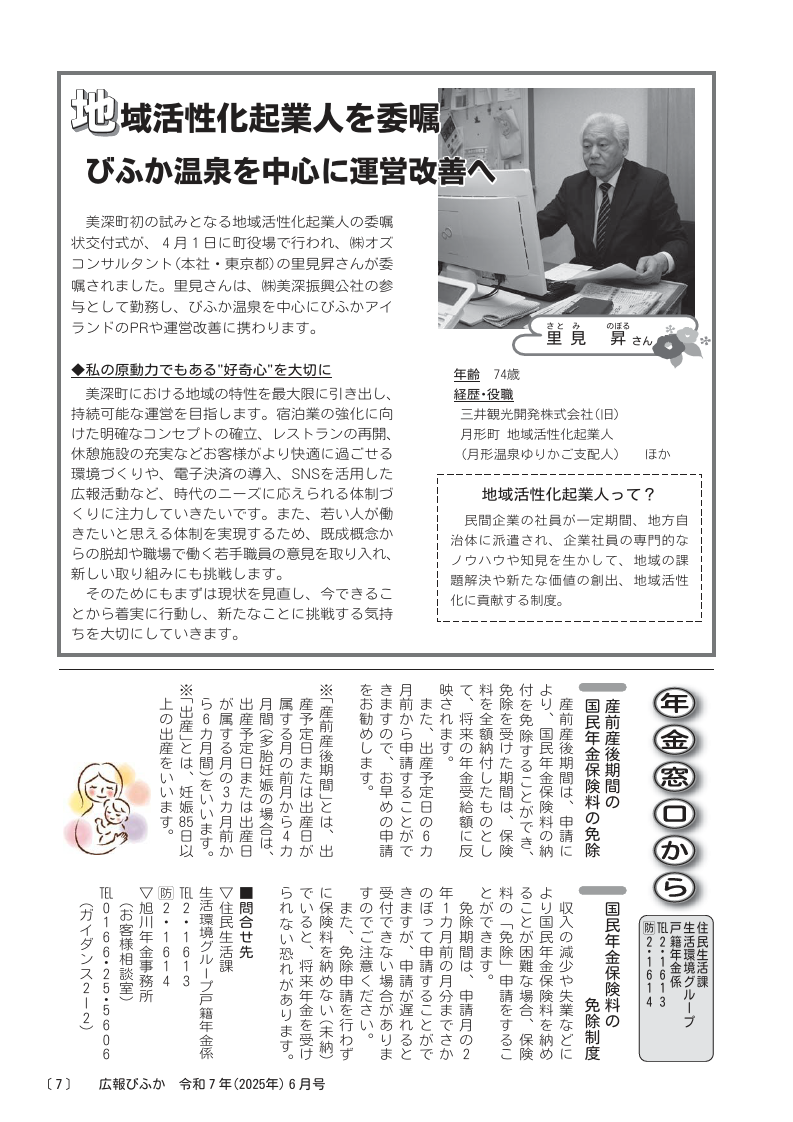 地域活性化起業人を委嘱
びふか温泉を中心に運営改善へ

美深町初の試みとなる地域活性化起業人の委嘱状交付式が、4月1日に町役場で行われ、㈱オズコンサルタント（本社・東京都）の里見昇さんが委嘱されました。里見さんは、㈱美深振興公社の参与として勤務し、びふか温泉を中心にびふかアイランドのPRや運営改善に携わります。

◆私の原動力でもある"好奇心"を大切に

美深町における地域の特性を最大限に引き出し、持続可能な運営を目指します。宿泊業の強化に向けた明確なコンセプトの確立、レストランの再開、休憩施設の充実などお客様がより快適に過ごせる環境づくりや、電子決済の導入、SNSを活用した広報活動など、時代のニーズに応えられる体制づくりに注力していきたいです。また、若い人が働きたいと思える体制を実現するため、既成概念からの脱却や職場で働く若手職員の意見を取り入れ、新しい取り組みにも挑戦します。

そのためにもまずは現状を見直し、今できることから着実に行動し、新たなことに挑戦する気持ちを大切にしていきます。

さとみ のぼる
里見 昇さん

年齢 74歳
経歴・役職
三井観光開発株式会社（旧）
月形町 地域活性化起業人
（月形温泉ゆりかご支配人） ほか

地域活性化起業人って？
民間企業の社員が一定期間、地方自治体に派遣され、企業社員の専門的なノウハウや知見を生かして、地域の課題解決や新たな価値の創出、地域活性化に貢献する制度。

年金窓口から

住民生活課
生活環境グループ
戸籍年金係
TEL 2・1613
防 2・1614

産前産後期間の国民年金保険料の免除

産前産後期間は、申請により、国民年金保険料の納付を免除することができ、免除を受けた期間は、保険料を全額納付したものとして、将来の年金受給額に反映されます。
また、出産予定日の6カ月前から申請することができますので、お早めの申請をお勧めします。

※「産前産後期間」とは、出産予定日または出産日が属する月の前月から4カ月間（多胎妊娠の場合は、出産予定日または出産日が属する月の3カ月前から6カ月間）をいいます。
※「出産」とは、妊娠85日以上の出産をいいます。

国民年金保険料の免除制度

収入の減少や失業などにより国民年金保険料を納めることが困難な場合、保険料の「免除」申請をすることができます。
免除期間は、申請月の2年1カ月前の月分までさかのぼって申請することができますが、申請が遅れると受付できない場合がありますのでご注意ください。
また、免除申請を行わずに保険料を納めない（未納）でいると、将来年金を受けられない恐れがあります。

■問合せ先
▽住民生活課
生活環境グループ戸籍年金係
TEL 2・1613
防 2・1614
▽旭川年金事務所
（お客様相談室）
TEL 0166・25・5606
（ガイダンス2－2）

〔7〕 広報びふか 令和7年（2025年）6月号